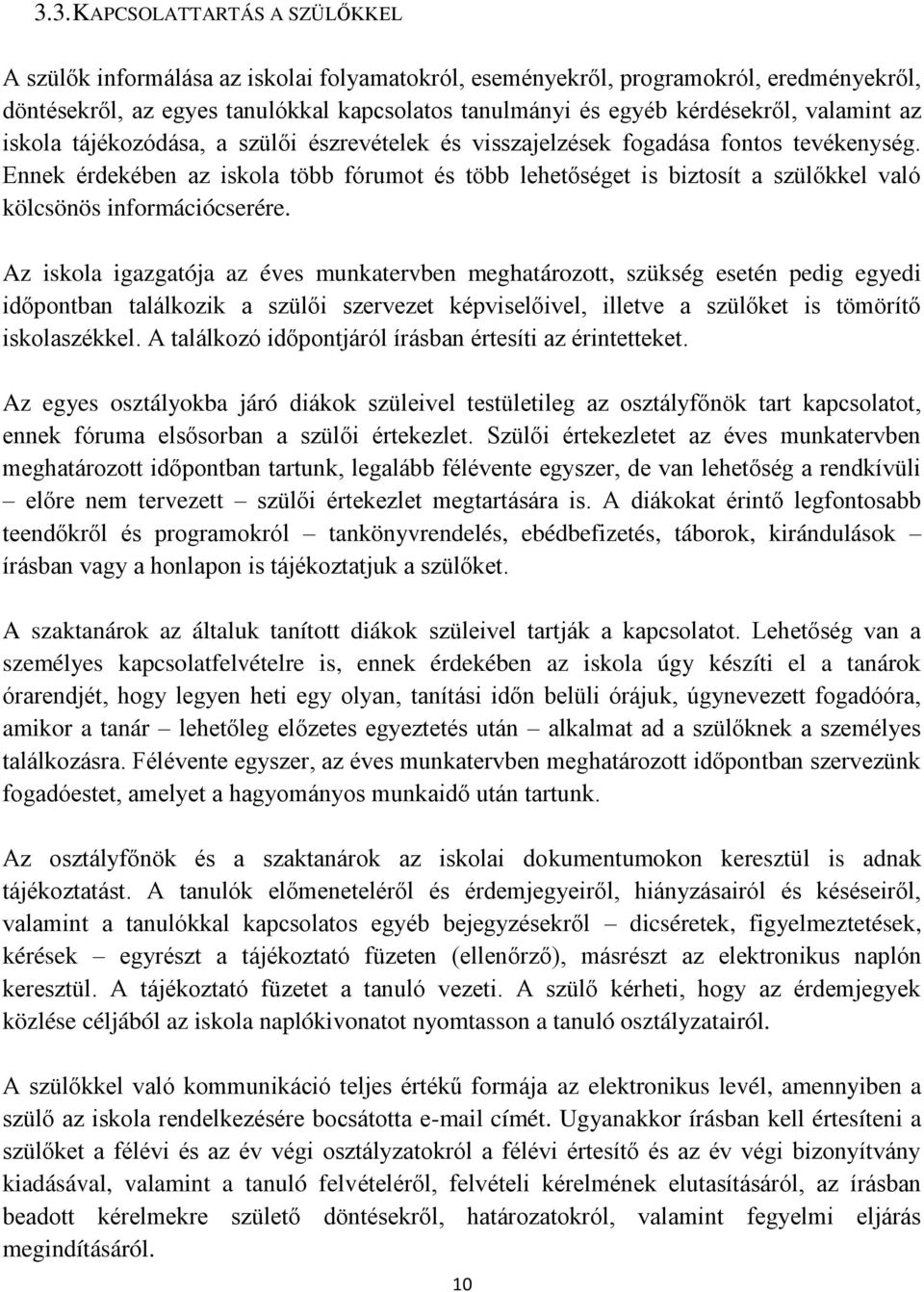 3.3. KAPCSOLATTARTÁS A SZÜLŐKKEL

A szülők informálása az iskolai folyamatokról, eseményekről, programokról, eredményekről, döntésekről, az egyes tanulókkal kapcsolatos tanulmányi és egyéb kérdésekről, valamint az iskola tájékozódása, a szülői észrevételek és visszajelzések fogadása fontos tevékenység. Ennek érdekében az iskola több fórumot és több lehetőséget is biztosít a szülőkkel való kölcsönös információcserére.

Az iskola igazgatója az éves munkatervben meghatározott, szükség esetén pedig egyedi időpontban találkozik a szülői szervezet képviselőivel, illetve a szülőket is tömörítő iskolaszékkel. A találkozó időpontjáról írásban értesíti az érintetteket.

Az egyes osztályokba járó diákok szüleivel testületileg az osztályfőnök tart kapcsolatot, ennek fóruma elsősorban a szülői értekezlet. Szülői értekezletet az éves munkatervben meghatározott időpontban tartunk, legalább félévente egyszer, de van lehetőség a rendkívüli – előre nem tervezett – szülői értekezlet megtartására is. A diákokat érintő legfontosabb teendőkről és programokról – tankönyvrendelés, ebédbefizetés, táborok, kirándulások – írásban vagy a honlapon is tájékoztatjuk a szülőket.

A szaktanárok az általuk tanított diákok szüleivel tartják a kapcsolatot. Lehetőség van a személyes kapcsolatfelvételre is, ennek érdekében az iskola úgy készíti el a tanárok órarendjét, hogy legyen heti egy olyan, tanítási időn belüli órájuk, úgynevezett fogadóóra, amikor a tanár – lehetőleg előzetes egyeztetés után – alkalmat ad a szülőknek a személyes találkozásra. Félévente egyszer, az éves munkatervben meghatározott időpontban szervezünk fogadóestet, amelyet a hagyományos munkaidő után tartunk.

Az osztályfőnök és a szaktanárok az iskolai dokumentumokon keresztül is adnak tájékoztatást. A tanulók előmeneteléről és érdemjegyeiről, hiányzásairól és késéseiről, valamint a tanulókkal kapcsolatos egyéb bejegyzésekről – dicséretek, figyelmeztetések, kérések – egyrészt a tájékoztató füzeten (ellenőrző), másrészt az elektronikus naplón keresztül. A tájékoztató füzetet a tanuló vezeti. A szülő kérheti, hogy az érdemjegyek közlése céljából az iskola naplókivonatot nyomtasson a tanuló osztályzatairól.

A szülőkkel való kommunikáció teljes értékű formája az elektronikus levél, amennyiben a szülő az iskola rendelkezésére bocsátotta e-mail címét. Ugyanakkor írásban kell értesíteni a szülőket a félévi és az év végi osztályzatokról a félévi értesítő és az év végi bizonyítvány kiadásával, valamint a tanuló felvételéről, felvételi kérelmének elutasításáról, az írásban beadott kérelmekre születő döntésekről, határozatokról, valamint fegyelmi eljárás megindításáról.

10